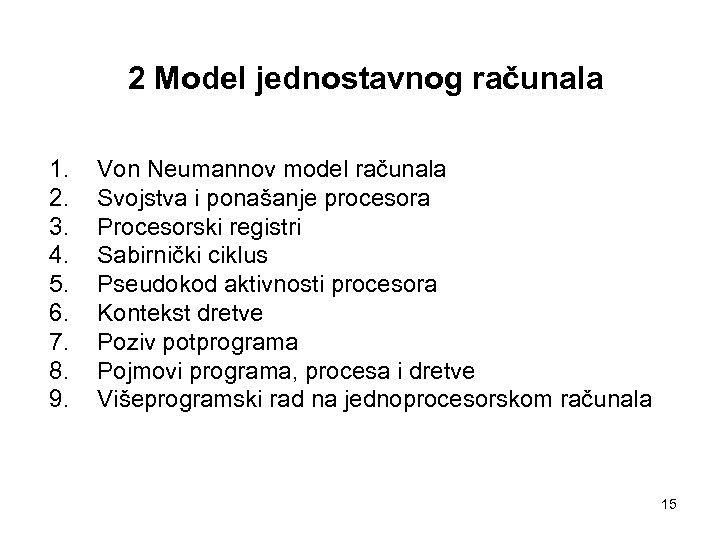 2 Model jednostavnog računala

1. Von Neumannov model računala
2. Svojstva i ponašanje procesora
3. Procesorski registri
4. Sabirnički ciklus
5. Pseudokod aktivnosti procesora
6. Kontekst dretve
7. Poziv potprograma
8. Pojmovi programa, procesa i dretve
9. Višeprogramski rad na jednoprocesorskom računala

15